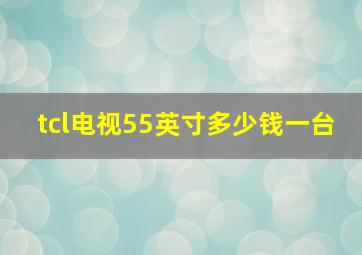 tcl电视55英寸多少钱一台